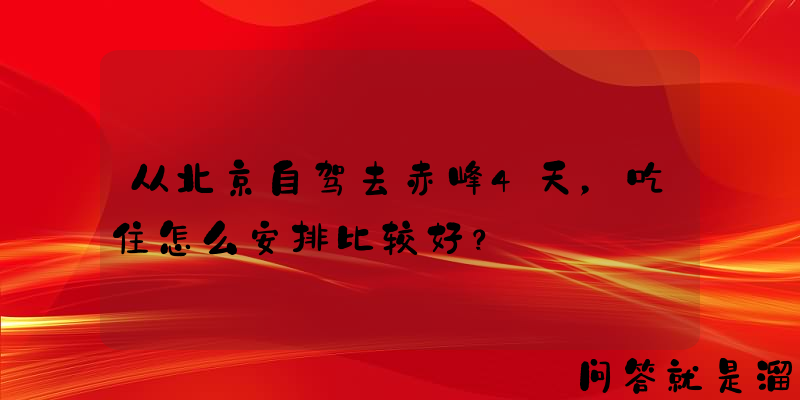 从北京自驾去赤峰4天，吃住怎么安排比较好？

问答就是溜